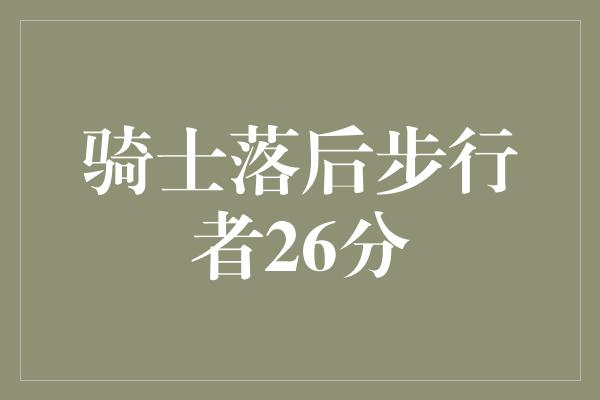 骑士落后步行者26分